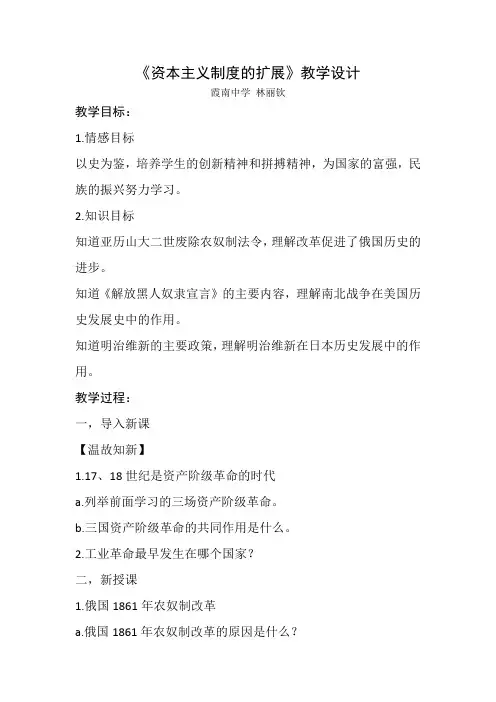 《资本主义制度的扩展》教学设计

霞南中学 林丽钦

教学目标：

1.情感目标

以史为鉴，培养学生的创新精神和拼搏精神，为国家的富强，民族的振兴努力学习。

2.知识目标

知道亚历山大二世废除农奴制法令，理解改革促进了俄国历史的进步。

知道《解放黑人奴隶宣言》的主要内容，理解南北战争在美国历史发展史中的作用。

知道明治维新的主要政策，理解明治维新在日本历史发展中的作用。

教学过程：

一，导入新课

【温故知新】

1.17、18 世纪是资产阶级革命的时代

a.列举前面学习的三场资产阶级革命。

b.三国资产阶级革命的共同作用是什么。

2.工业革命最早发生在哪个国家？

二，新授课

1.俄国 1861 年农奴制改革

a.俄国 1861 年农奴制改革的原因是什么？